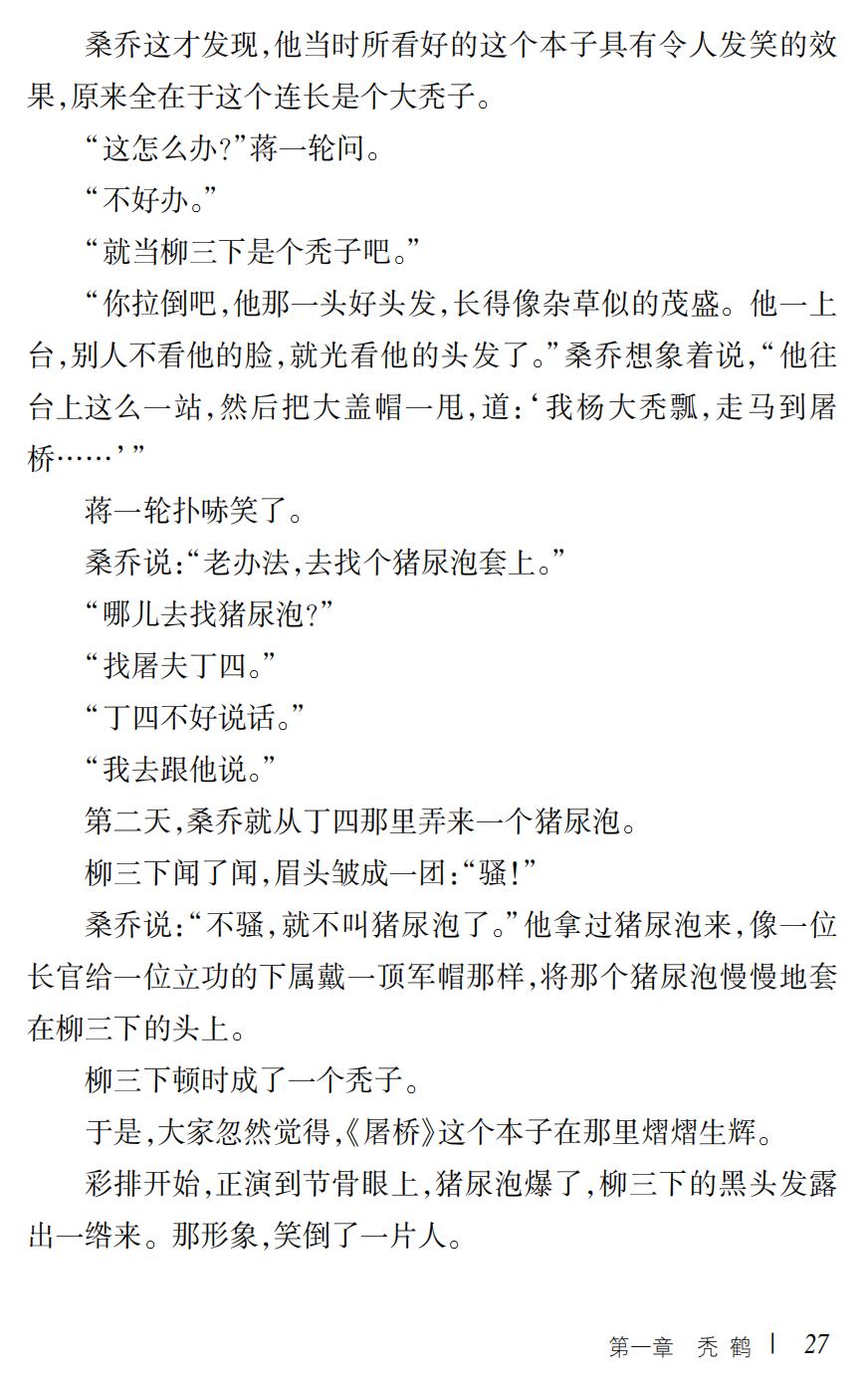 桑乔这才发现，他当时所看好的这个本子具有令人发笑的效果，原来全在于这个连长是个大秃子。

“这怎么办？”蒋一轮问。

“不好办。”

“就当柳三下是个秃子吧。”

“你拉倒吧，他那一头好头发，长得像杂草似的茂盛。他一上台，别人不看他的脸，就光看他的头发了。”桑乔想象着说，“他往台上这么一站，然后把大盖帽一甩，道：‘我杨大秃瓢，走马到屠桥……’”

蒋一轮扑哧笑了。

桑乔说：“老办法，去找个猪尿泡套上。”

“哪儿去找猪尿泡？”

“找屠夫丁四。”

“丁四不好说话。”

“我去跟他说。”

第二天，桑乔就从丁四那里弄来一个猪尿泡。

柳三下闻了闻，眉头皱成一团：“骚！”

桑乔说：“不骚，就不叫猪尿泡了。”他拿过猪尿泡来，像一位长官给一位立功的下属戴一顶军帽那样，将那个猪尿泡慢慢地套在柳三下的头上。

柳三下顿时成了一个秃子。

于是，大家忽然觉得，《屠桥》这个本子在那里熠熠生辉。

彩排开始，正演到节骨眼上，猪尿泡爆了，柳三下的黑头发露出一绺来。那形象，笑倒了一片人。

第一章 秃鹤 | 27